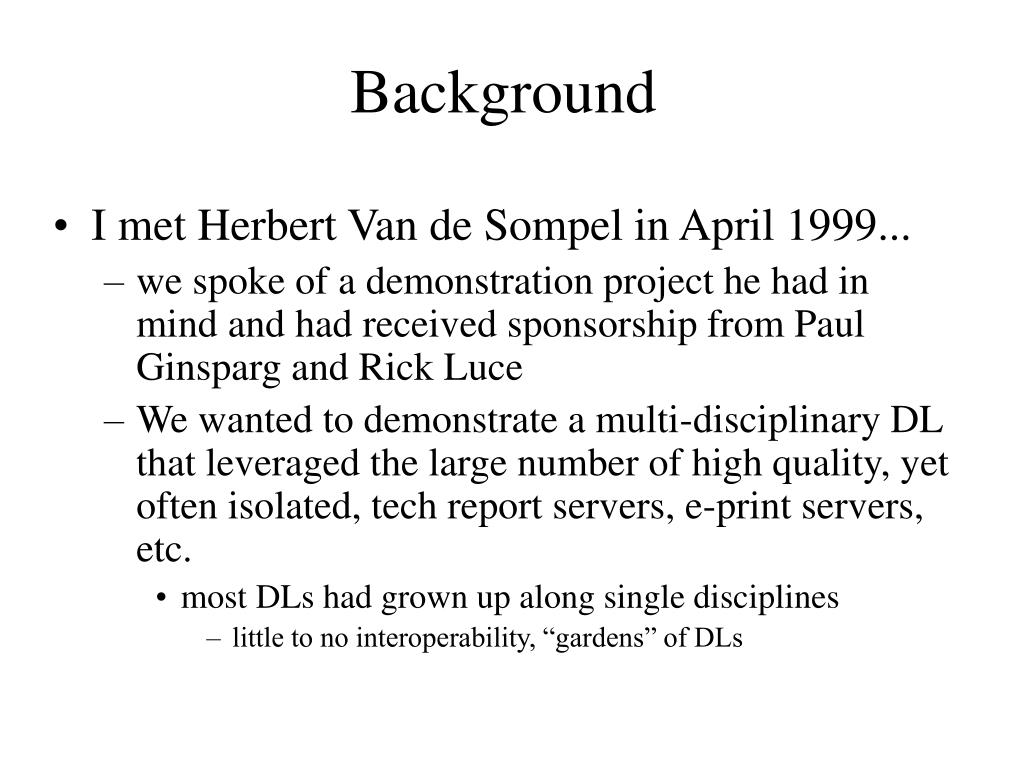 Background

• I met Herbert Van de Sompel in April 1999...
– we spoke of a demonstration project he had in mind and had received sponsorship from Paul Ginsparg and Rick Luce
– We wanted to demonstrate a multi-disciplinary DL that leveraged the large number of high quality, yet often isolated, tech report servers, e-print servers, etc.
• most DLs had grown up along single disciplines
– little to no interoperability, “gardens” of DLs